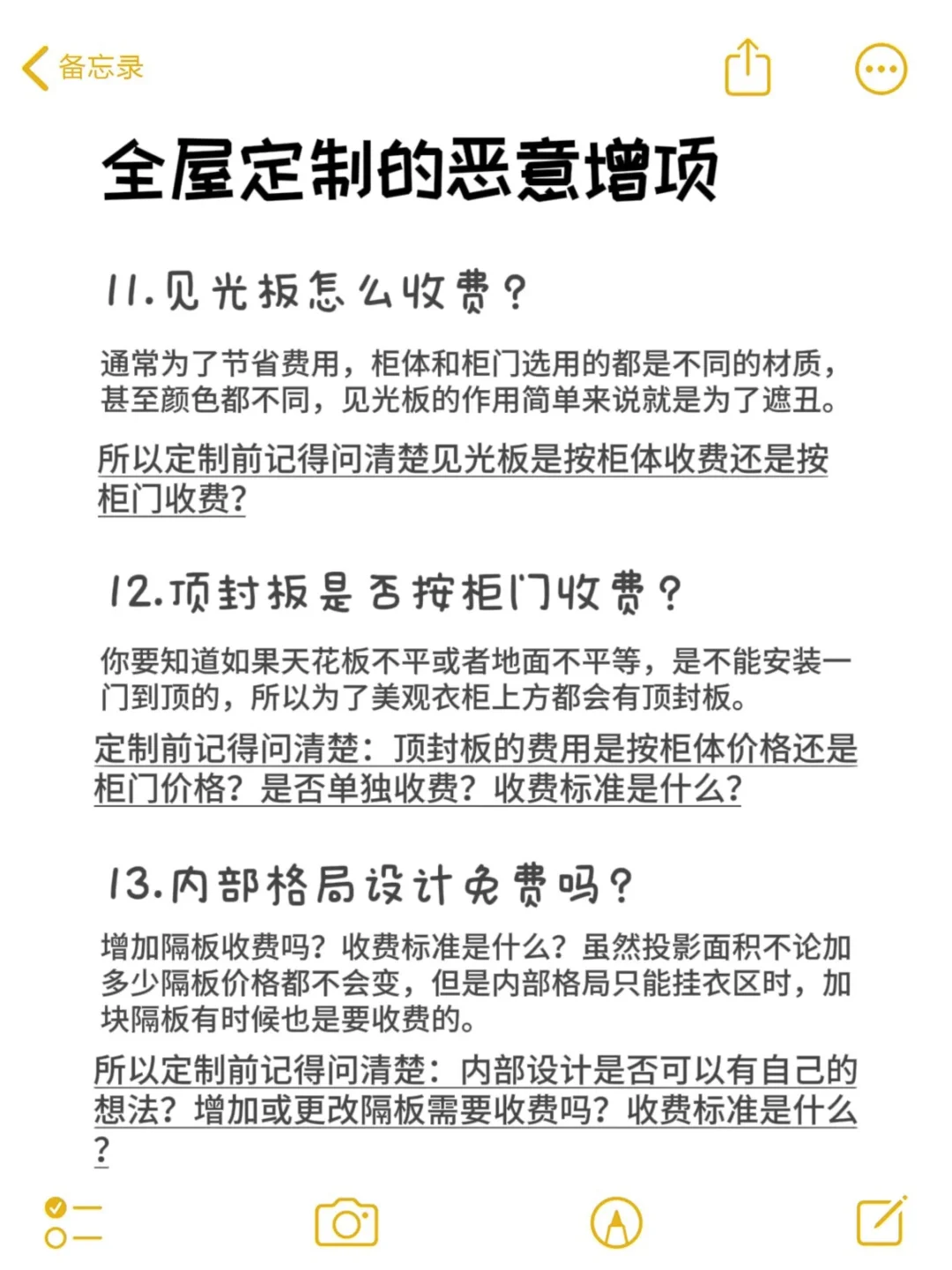 备忘录

全屋定制的恶意增项

11.见光板怎么收费？

通常为了节省费用，柜体和柜门选用的都是不同的材质，甚至颜色都不同，见光板的作用简单来说就是为了遮丑。

所以定制前记得问清楚见光板是按柜体收费还是按柜门收费?

12.顶封板是否按柜门收费？

你要知道如果天花板不平或者地面不平等，是不能安装一门到顶的，所以为了美观衣柜上方都会有顶封板。

定制前记得问清楚：顶封板的费用是按柜体价格还是柜门价格？是否单独收费？收费标准是什么?

13.内部格局设计免费吗？

增加隔板收费吗？收费标准是什么？虽然投影面积不论加多少隔板价格都不会变，但是内部格局只能挂衣区时，加块隔板有时候也是要收费的。

所以定制前记得问清楚：内部设计是否可以有自己的想法？增加或更改隔板需要收费吗？收费标准是什么?